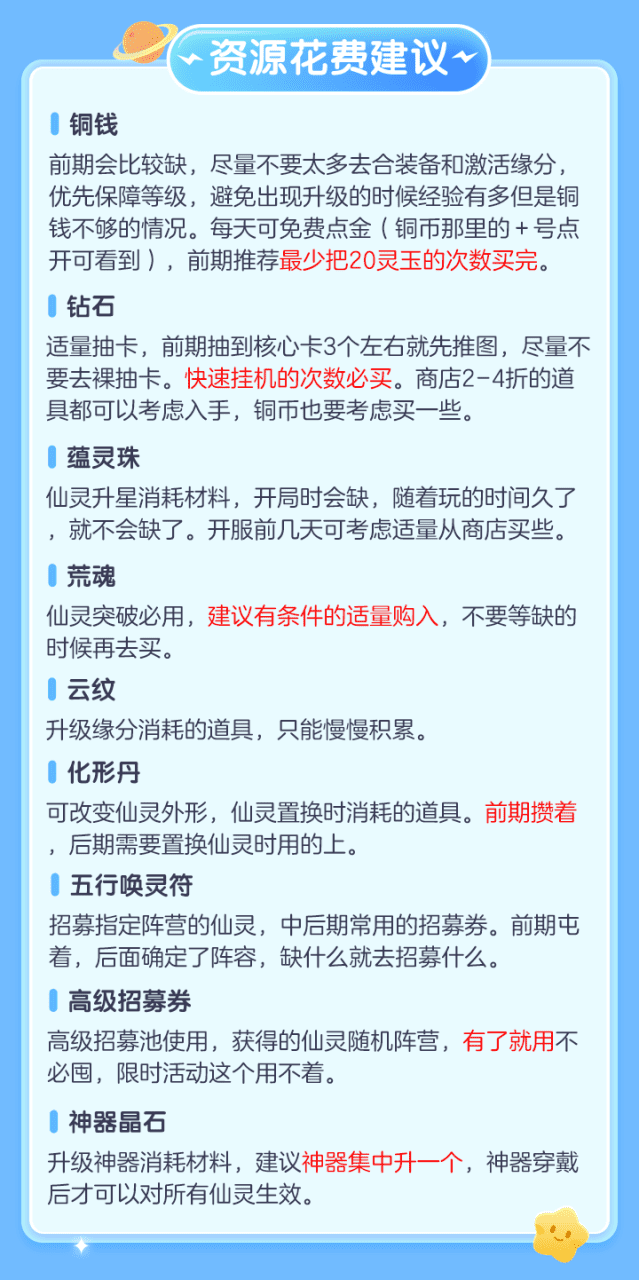 资源花费建议

铜钱

前期会比较缺，尽量不要太多去合装备和激活缘分，优先保障等级，避免出现升级的时候经验有多但是铜钱不够的情况。每天可免费点金（铜币那里的+号点开可看到），前期推荐最少把20灵玉的次数买完。

钻石

适量抽卡，前期抽到核心卡3个左右就先推图，尽量不要去裸抽卡。快速挂机的次数必买。商店2-4折的道具都可以考虑入手，铜币也要考虑买一些。

蕴灵珠

仙灵升星消耗材料，开局时会缺，随着玩的时间久了，就不会缺了。开服前几天可考虑适量从商店买些。

荒魂

仙灵突破必用，建议有条件的适量购入，不要等缺的时候再去买。

云纹

升级缘分消耗的道具，只能慢慢积累。

化形丹

可改变仙灵外形，仙灵置换时消耗的道具。前期攒着，后期需要置换仙灵时用的上。

五行唤灵符

招募指定阵营的仙灵，中后期常用的招募券。前期屯着，后面确定了阵容，缺什么就去招募什么。

高级招募券

高级招募池使用，获得的仙灵随机阵营，有了就用不必囤，限时活动这个用不着。

神器晶石

升级神器消耗材料，建议神器集中升一个，神器穿戴后才可以对所有仙灵生效。